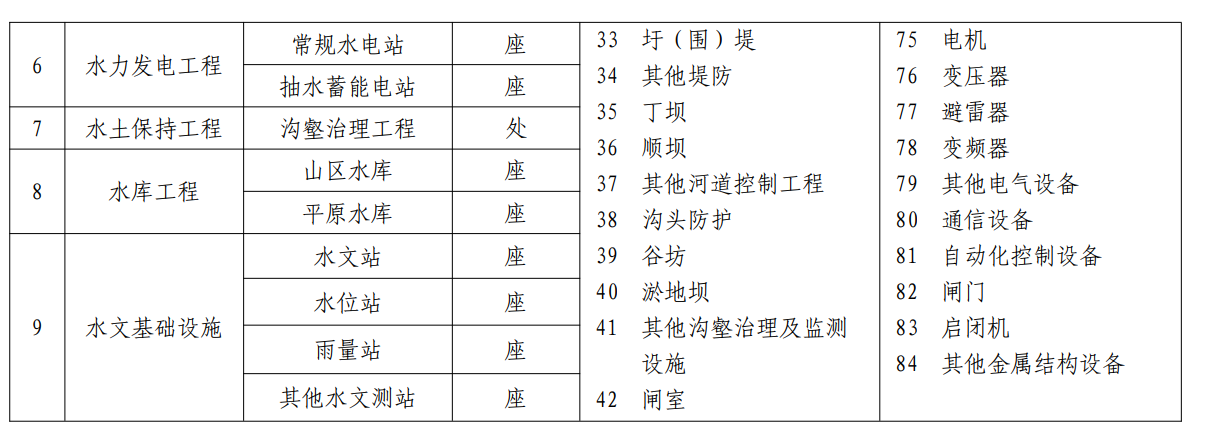 | 6 | 水力发电工程 | 常规水电站 | 座 |
|---|---|---|---|
| | | 抽水蓄能电站 | 座 |
| 7 | 水土保持工程 | 沟壑治理工程 | 处 |
| 8 | 水库工程 | 山区水库 | 座 |
| | | 平原水库 | 座 |
| 9 | 水文基础设施 | 水文站 | 座 |
| | | 水位站 | 座 |
| | | 雨量站 | 座 |
| | | 其他水文测站 | 座 |

33 圩（围）堤
34 其他堤防
35 丁坝
36 顺坝
37 其他河道控制工程
38 沟头防护
39 谷坊
40 淤地坝
41 其他沟壑治理及监测设施
42 闸室

75 电机
76 变压器
77 避雷器
78 变频器
79 其他电气设备
80 通信设备
81 自动化控制设备
82 闸门
83 启闭机
84 其他金属结构设备